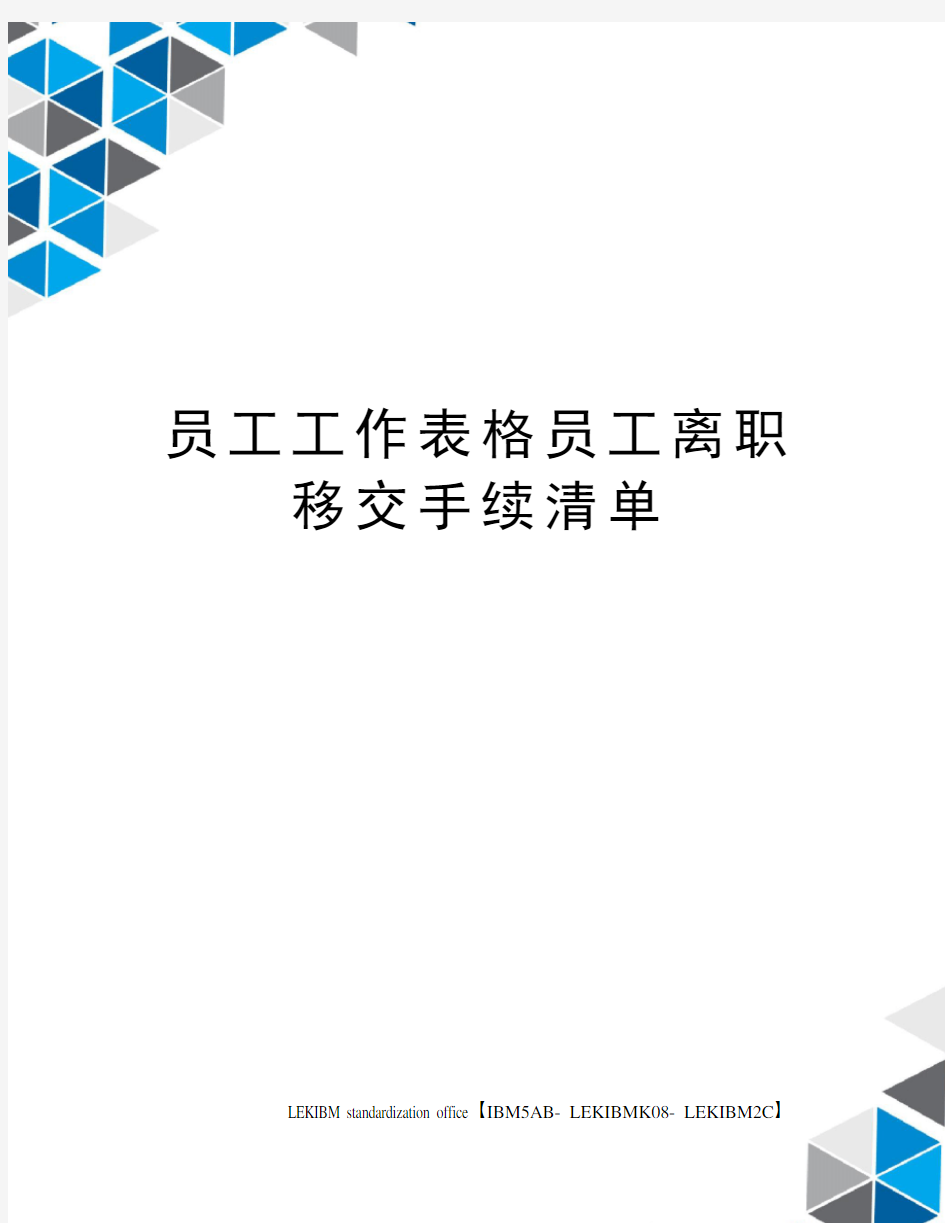 员工工作表格员工离职移交手续清单

LEKIBM standardization office【IBM5AB- LEKIBMK08- LEKIBM2C】